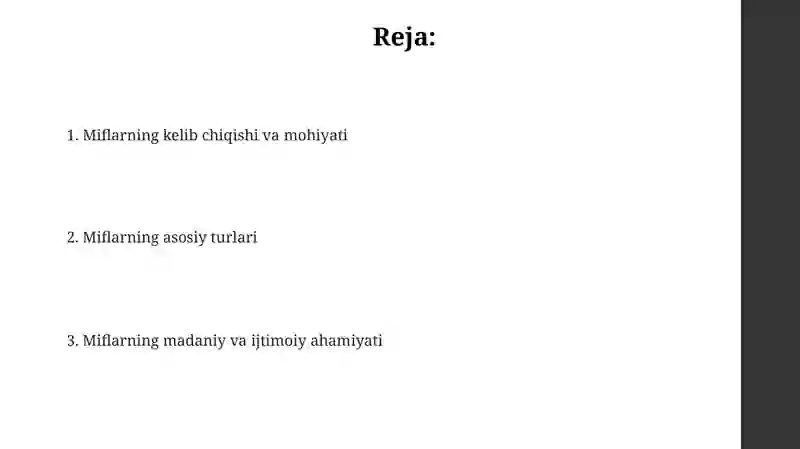 Reja:

1. Miflarning kelib chiqishi va mohiyati

2. Miflarning asosiy turlari

3. Miflarning madaniy va ijtimoiy ahamiyati